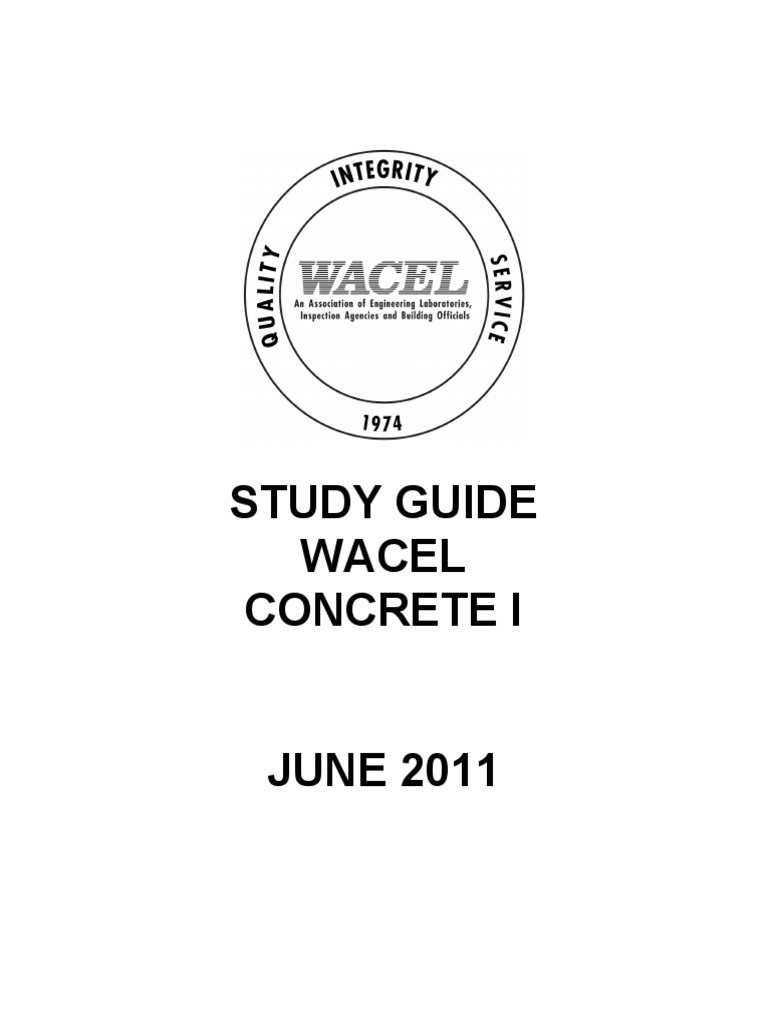 INTEGRITY

QUALITY

SERVICE

WACEL
An Association of Engineering Laboratories, Inspection Agencies and Building Officials

1974

STUDY GUIDE
WACEL
CONCRETE I

JUNE 2011